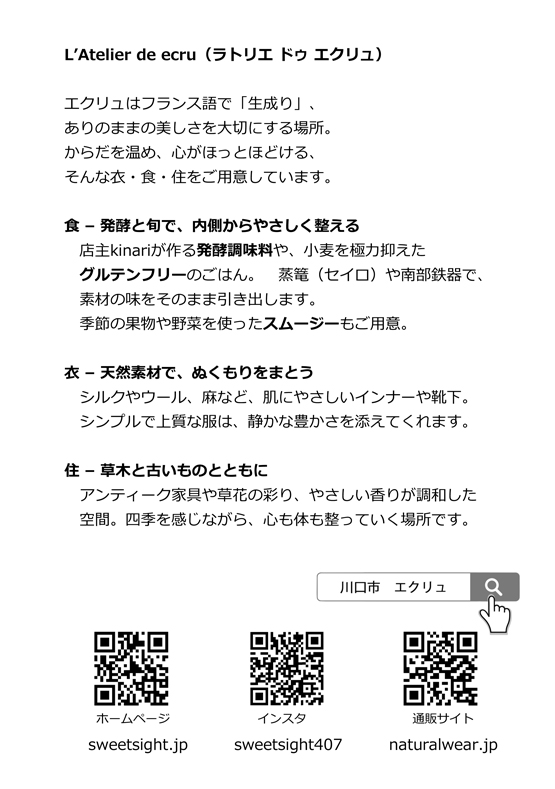 L'Atelier de ecru（ラトリエ ドゥ エクリュ）

エクリュはフランス語で「生成り」、
ありのままの美しさを大切にする場所。
からだを温め、心がほっとほどける、
そんな衣・食・住をご用意しています。

食 – 発酵と旬で、内側からやさしく整える
店主kinariが作る発酵調味料や、小麦を極力抑えた
グルテンフリーのごはん。　蒸篭（セイロ）や南部鉄器で、
素材の味をそのまま引き出します。
季節の果物や野菜を使ったスムージーもご用意。

衣 – 天然素材で、ぬくもりをまとう
シルクやウール、麻など、肌にやさしいインナーや靴下。
シンプルで上質な服は、静かな豊かさを添えてくれます。

住 – 草木と古いものとともに
アンティーク家具や草花の彩り、やさしい香りが調和した
空間。四季を感じながら、心も体も整っていく場所です。

川口市　エクリュ

ホームページ
sweetsight.jp

インスタ
sweetsight407

通販サイト
naturalwear.jp